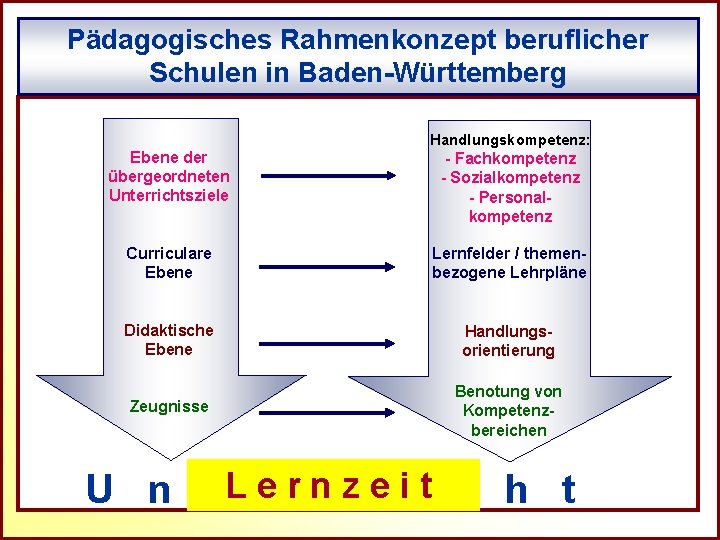 Pädagogisches Rahmenkonzept beruflicher Schulen in Baden-Württemberg

Ebene der übergeordneten Unterrichtsziele

Curriculare Ebene

Didaktische Ebene

Zeugnisse

Handlungskompetenz:
- Fachkompetenz
- Sozialkompetenz
- Personalkompetenz

Lernfelder / themenbezogene Lehrpläne

Handlungsorientierung

Benotung von Kompetenzbereichen

U n Lernzeit h t